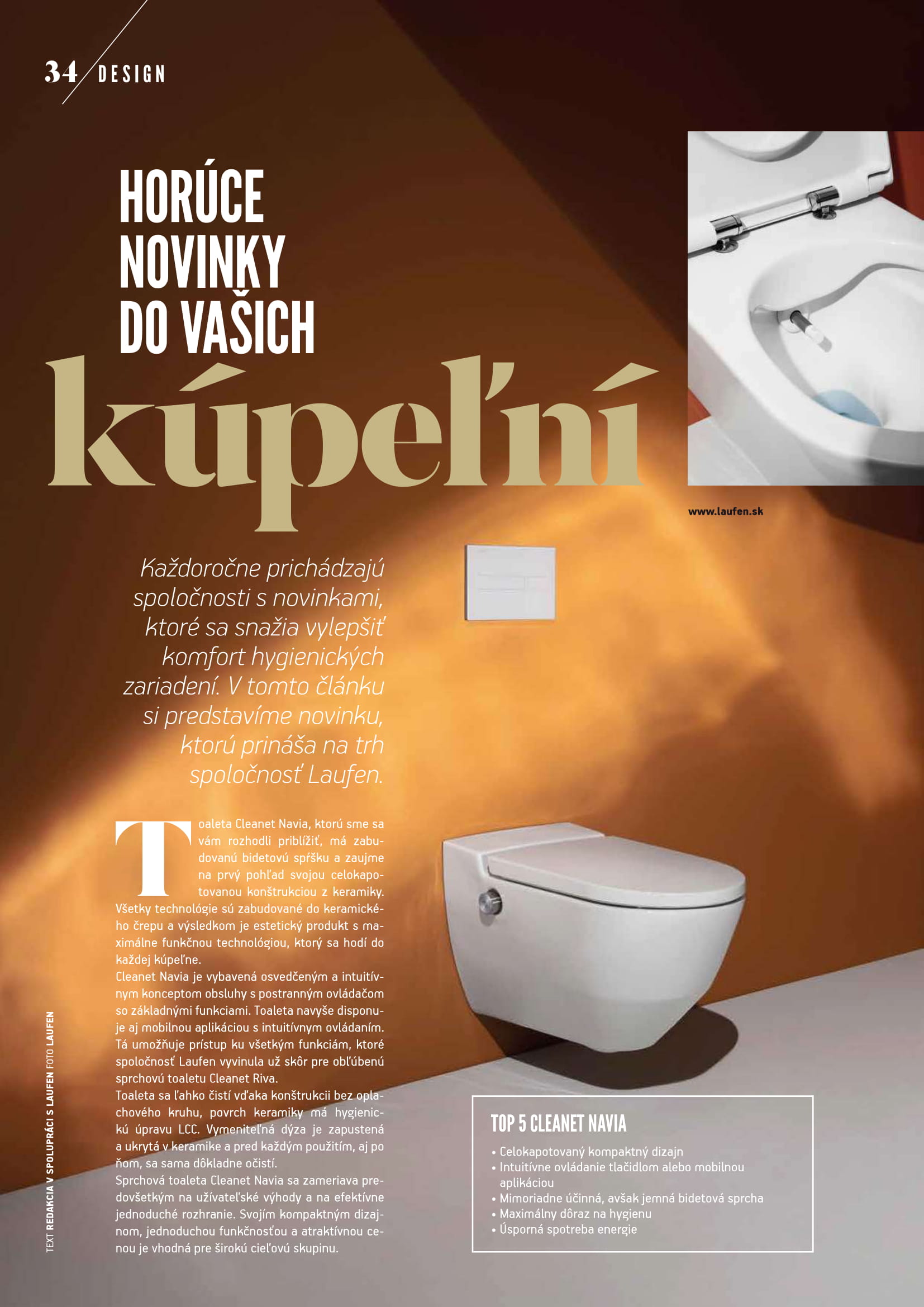 34 DESIGN

HORÚCE NOVINKY DO VAŠICH kúpeľní

www.laufen.sk

Každoročne prichádzajú spoločnosti s novinkami, ktoré sa snažia vylepšiť komfort hygienických zariadení. V tomto článku si predstavíme novinku, ktorú prináša na trh spoločnosť Laufen.

Toaleta Cleanet Navia, ktorú sme sa vám rozhodli priblížiť, má zabudovanú bidetovú spŕšku a zaujme na prvý pohľad svojou celokapotovanou konštrukciou z keramiky. Všetky technológie sú zabudované do keramického črepu a výsledkom je estetický produkt s maximálne funkčnou technológiou, ktorý sa hodí do každej kúpeľne.
Cleanet Navia je vybavená osvedčeným a intuitívnym konceptom obsluhy s postranným ovládačom so základnými funkciami. Toaleta navyše disponuje aj mobilnou aplikáciou s intuitívnym ovládaním. Tá umožňuje prístup ku všetkým funkciám, ktoré spoločnosť Laufen vyvinula už skôr pre obľúbenú sprchovú toaletu Cleanet Riva.
Toaleta sa ľahko čistí vďaka konštrukcii bez oplachového kruhu, povrch keramiky má hygienickú úpravu LCC. Vymeniteľná dýza je zapustená a ukrytá v keramike a pred každým použitím, aj po ňom, sa sama dôkladne očistí.
Sprchová toaleta Cleanet Navia sa zameriava predovšetkým na užívateľské výhody a na efektívne jednoduché rozhranie. Svojím kompaktným dizajnom, jednoduchou funkčnosťou a atraktívnou cenou je vhodná pre širokú cieľovú skupinu.

TEXT REDAKCIA V SPOLUPRÁCI S LAUFEN FOTO LAUFEN

TOP 5 CLEANET NAVIA
• Celokapotovaný kompaktný dizajn
• Intuitívne ovládanie tlačidlom alebo mobilnou aplikáciou
• Mimoriadne účinná, avšak jemná bidetová sprcha
• Maximálny dôraz na hygienu
• Úsporná spotreba energie